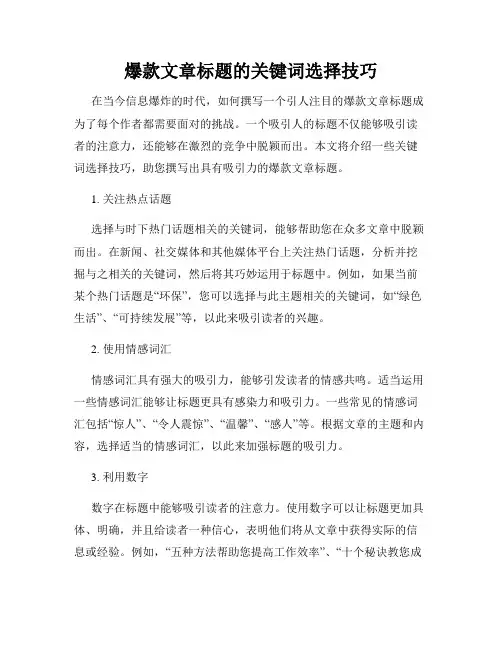 爆款文章标题的关键词选择技巧

在当今信息爆炸的时代，如何撰写一个引人注目的爆款文章标题成为了每个作者都需要面对的挑战。一个吸引人的标题不仅能够吸引读者的注意力，还能够在激烈的竞争中脱颖而出。本文将介绍一些关键词选择技巧，助您撰写出具有吸引力的爆款文章标题。

1. 关注热点话题

选择与时下热门话题相关的关键词，能够帮助您在众多文章中脱颖而出。在新闻、社交媒体和其他媒体平台上关注热门话题，分析并挖掘与之相关的关键词，然后将其巧妙运用于标题中。例如，如果当前某个热门话题是“环保”，您可以选择与此主题相关的关键词，如“绿色生活”、“可持续发展”等，以此来吸引读者的兴趣。

2. 使用情感词汇

情感词汇具有强大的吸引力，能够引发读者的情感共鸣。适当运用一些情感词汇能够让标题更具有感染力和吸引力。一些常见的情感词汇包括“惊人”、“令人震惊”、“温馨”、“感人”等。根据文章的主题和内容，选择适当的情感词汇，以此来加强标题的吸引力。

3. 利用数字

数字在标题中能够吸引读者的注意力。使用数字可以让标题更加具体、明确，并且给读者一种信心，表明他们将从文章中获得实际的信息或经验。例如，“五种方法帮助您提高工作效率”、“十个秘诀教您成